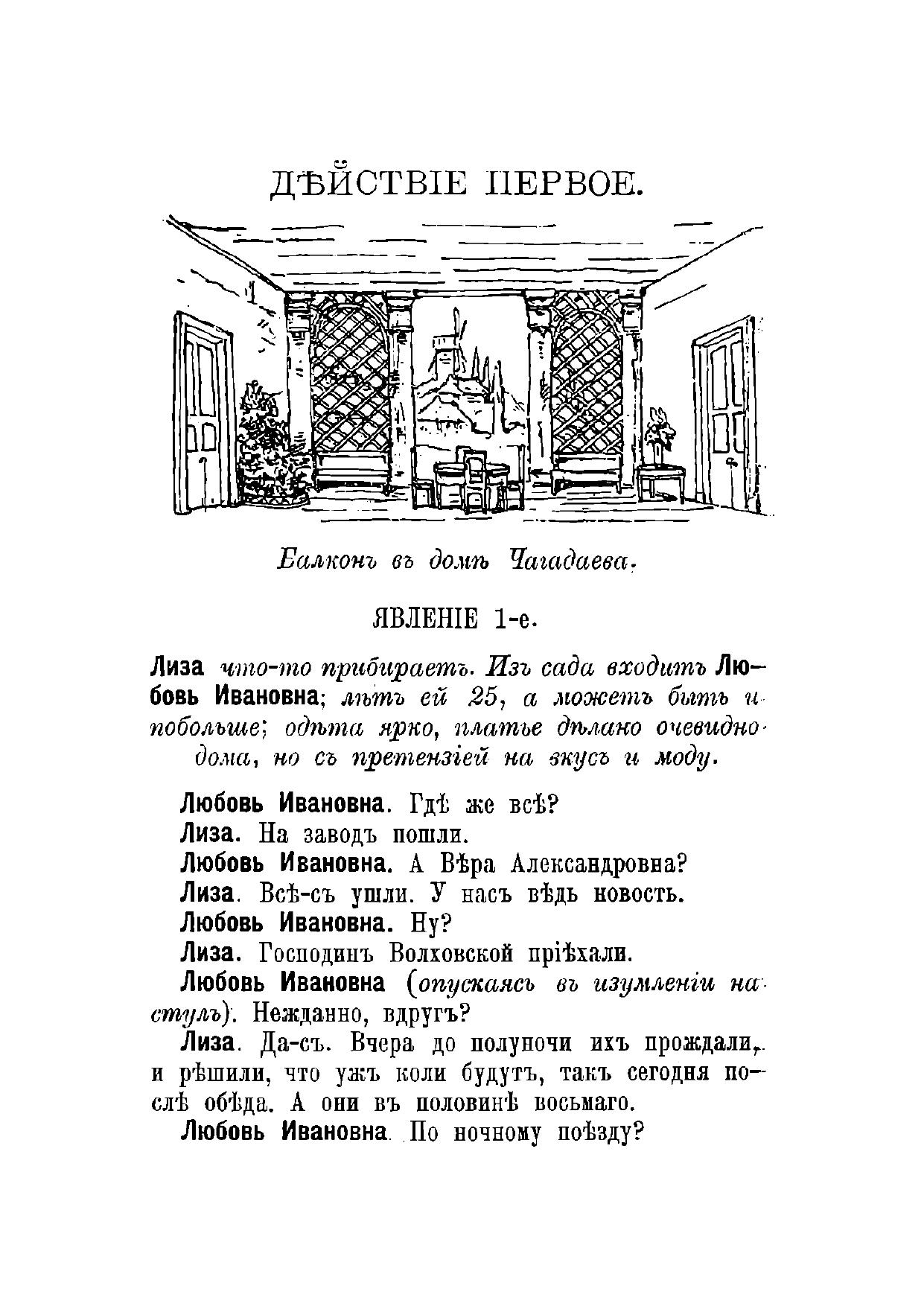 ДѢЙСТВІЕ ПЕРВОЕ.

Балконъ въ домѣ Чагадаева.

ЯВЛЕНІЕ 1-е.

Лиза что-то прибираетъ. Изъ сада входитъ Любовь Ивановна; лѣтъ ей 25, а можетъ быть и побольше; одѣта ярко, платье дѣлано очевидно дома, но съ претензіей на вкусъ и моду.

Любовь Ивановна. Гдѣ же всѣ?
Лиза. На заводъ пошли.
Любовь Ивановна. А Вѣра Александровна?
Лиза. Всѣ-съ ушли. У насъ вѣдь новость.
Любовь Ивановна. Ну?
Лиза. Господинъ Волховской пріѣхали.
Любовь Ивановна (опускаясь въ изумленіи на стулъ). Нежданно, вдругъ?
Лиза. Да-съ. Вчера до полуночи ихъ прождали, и рѣшили, что ужъ коли будутъ, такъ сегодня послѣ обѣда. А они въ половинѣ восьмаго.
Любовь Ивановна. По ночному поѣзду?